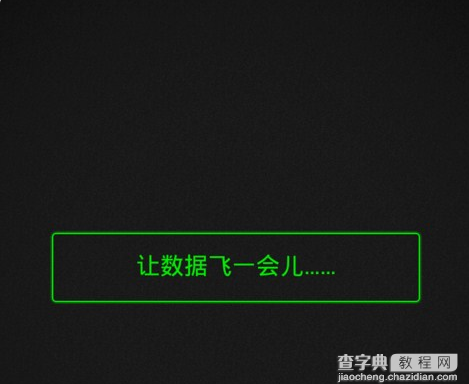 让数据飞一会儿……

查字典 教程网
jiaocheng.chazidian.com